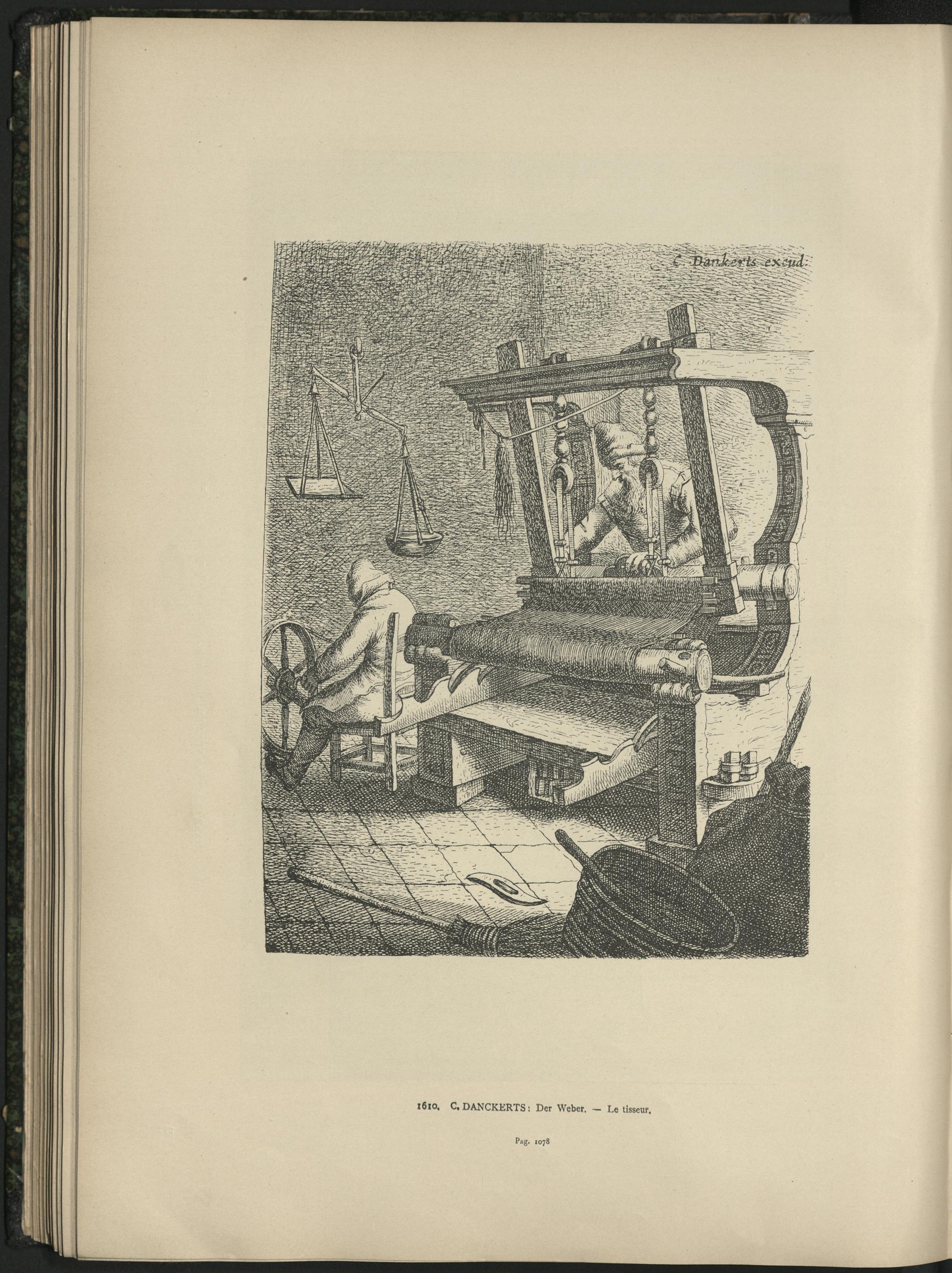 C. Dankerts excud.

1610. C. DANCKERTS: Der Weber. — Le tisseur.

Pag. 1078